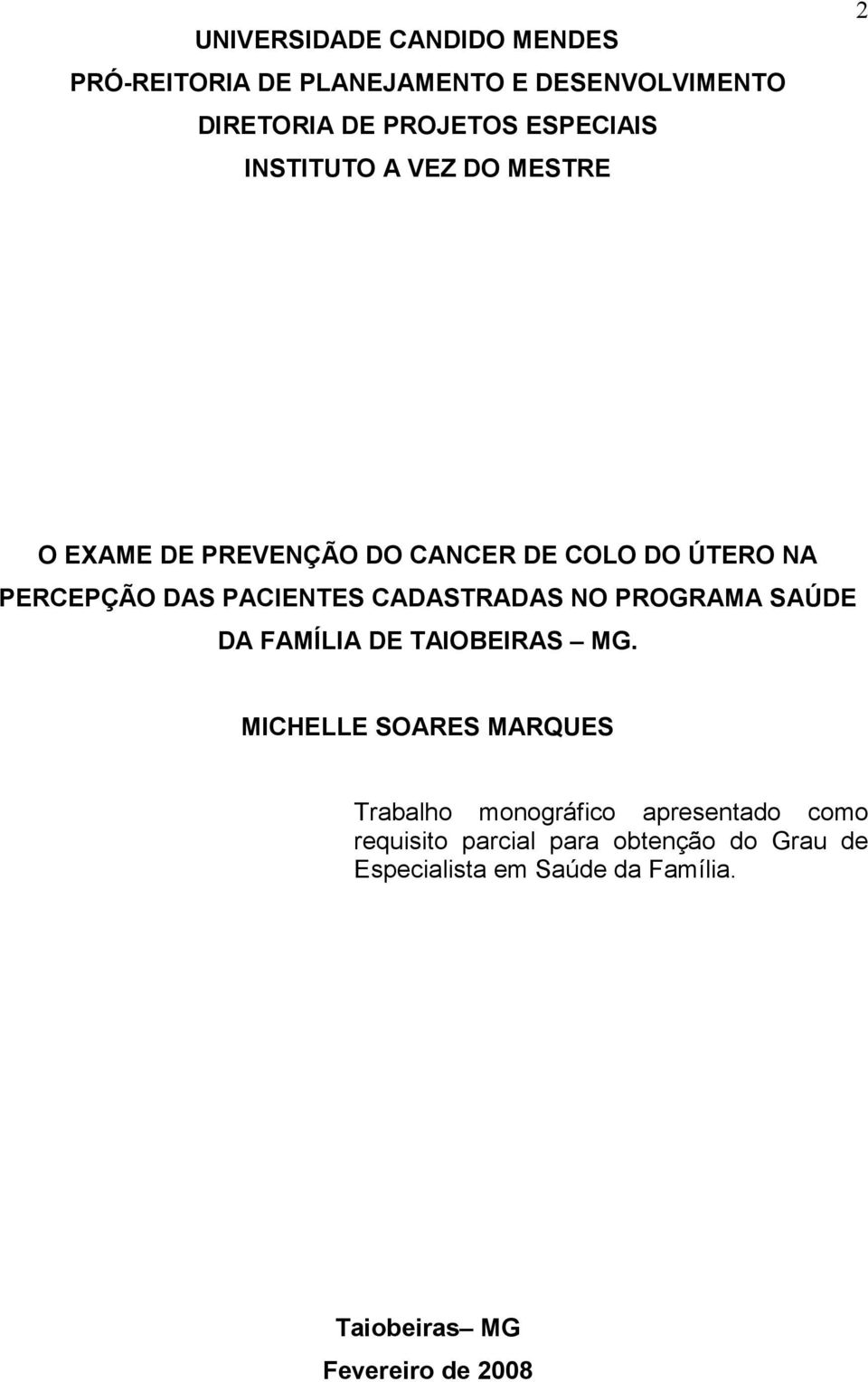 2

UNIVERSIDADE CANDIDO MENDES
PRÓ-REITORIA DE PLANEJAMENTO E DESENVOLVIMENTO
DIRETORIA DE PROJETOS ESPECIAIS
INSTITUTO A VEZ DO MESTRE

O EXAME DE PREVENÇÃO DO CANCER DE COLO DO ÚTERO NA PERCEPÇÃO DAS PACIENTES CADASTRADAS NO PROGRAMA SAÚDE DA FAMÍLIA DE TAIOBEIRAS – MG.

MICHELLE SOARES MARQUES

Trabalho monográfico apresentado como requisito parcial para obtenção do Grau de Especialista em Saúde da Família.

Taiobeiras– MG
Fevereiro de 2008